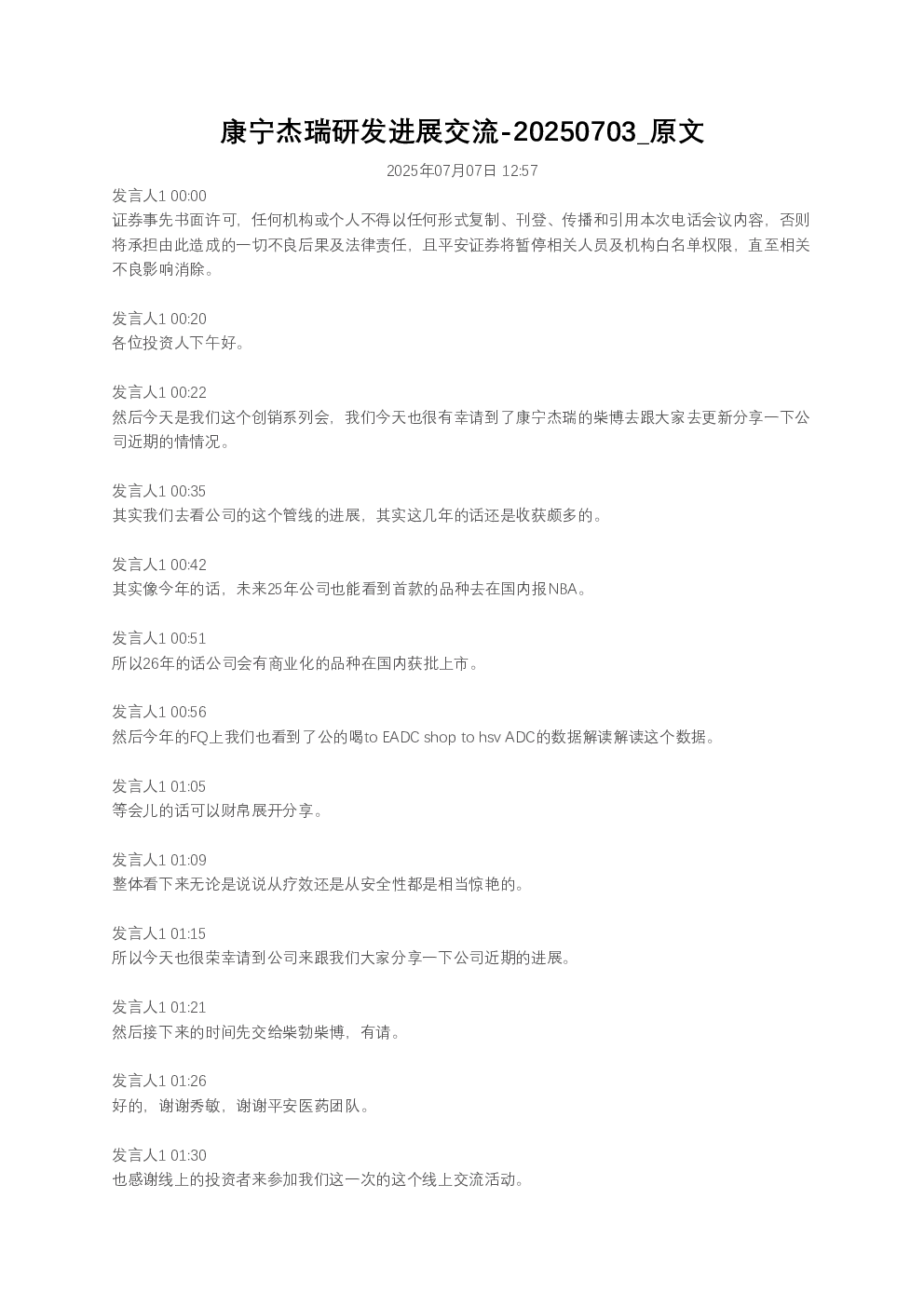 康宁杰瑞研发进展交流-20250703_原文

2025年07月07日 12:57

发言人1 00:00
证券事先书面许可，任何机构或个人不得以任何形式复制、刊登、传播和引用本次电话会议内容，否则将承担由此造成的一切不良后果及法律责任，且平安证券将暂停相关人员及机构白名单权限，直至相关不良影响消除。

发言人1 00:20
各位投资人下午好。

发言人1 00:22
然后今天是我们这个创销系列会，我们今天也很有幸请到了康宁杰瑞的柴博去跟大家去更新分享一下公司近期的情情况。

发言人1 00:35
其实我们去看公司的这个管线的进展，其实这几年的话还是收获颇多的。

发言人1 00:42
其实像今年的话，未来25年公司也能看到首款的品种去在国内报NBA。

发言人1 00:51
所以26年的话公司会有商业化的品种在国内获批上市。

发言人1 00:56
然后今年的FQ上我们也看到了公的喝to EADC shop to hsv ADC的数据解读解读这个数据。

发言人1 01:05
等会儿的话可以财帛展开分享。

发言人1 01:09
整体看下来无论是说说从疗效还是从安全性都是相当惊艳的。

发言人1 01:15
所以今天也很荣幸请到公司来跟我们大家分享一下公司近期的进展。

发言人1 01:21
然后接下来的时间先交给柴勃柴博，有请。

发言人1 01:26
好的，谢谢秀敏，谢谢平安医药团队。

发言人1 01:30
也感谢线上的投资者来参加我们这一次的这个线上交流活动。